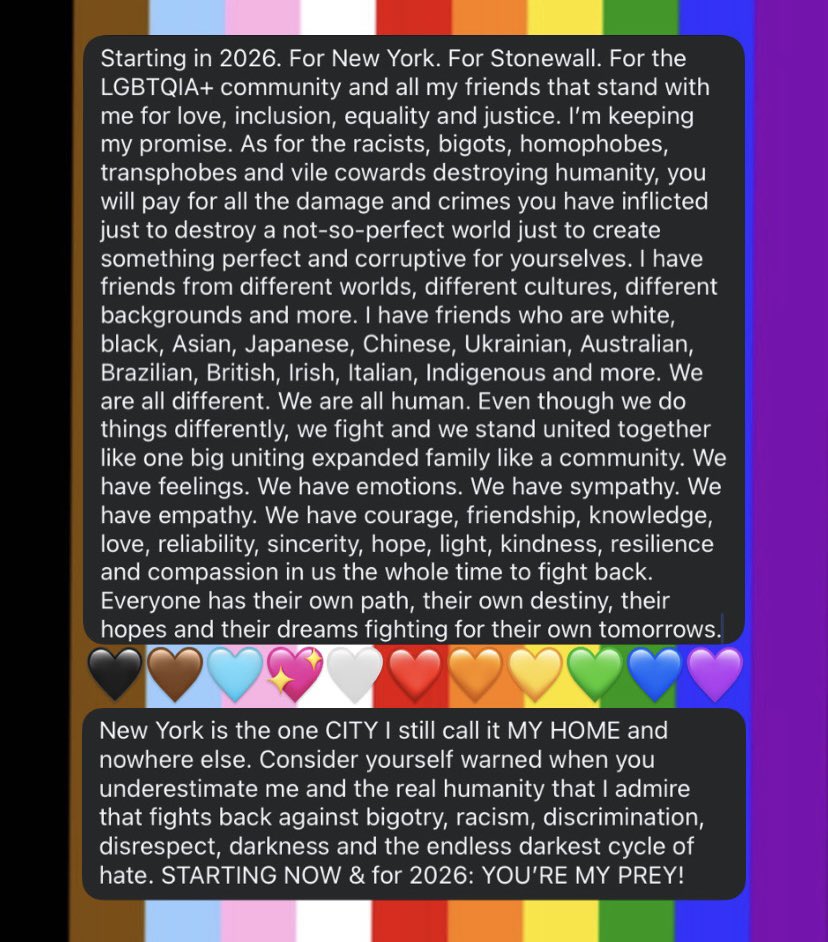 Starting in 2026. For New York. For Stonewall. For the LGBTQIA+ community and all my friends that stand with me for love, inclusion, equality and justice. I'm keeping my promise. As for the racists, bigots, homophobes, transphobes and vile cowards destroying humanity, you will pay for all the damage and crimes you have inflicted just to destroy a not-so-perfect world just to create something perfect and corruptive for yourselves. I have friends from different worlds, different cultures, different backgrounds and more. I have friends who are white, black, Asian, Japanese, Chinese, Ukrainian, Australian, Brazilian, British, Irish, Italian, Indigenous and more. We are all different. We are all human. Even though we do things differently, we fight and we stand united together like one big uniting expanded family like a community. We have feelings. We have emotions. We have sympathy. We have empathy. We have courage, friendship, knowledge, love, reliability, sincerity, hope, light, kindness, resilience and compassion in us the whole time to fight back. Everyone has their own path, their own destiny, their hopes and their dreams fighting for their own tomorrows.

🖤🤎🩵💖🤍❤️🧡💛💚💙💜

New York is the one CITY I still call it MY HOME and nowhere else. Consider yourself warned when you underestimate me and the real humanity that I admire that fights back against bigotry, racism, discrimination, disrespect, darkness and the endless darkest cycle of hate. STARTING NOW & for 2026: YOU'RE MY PREY!